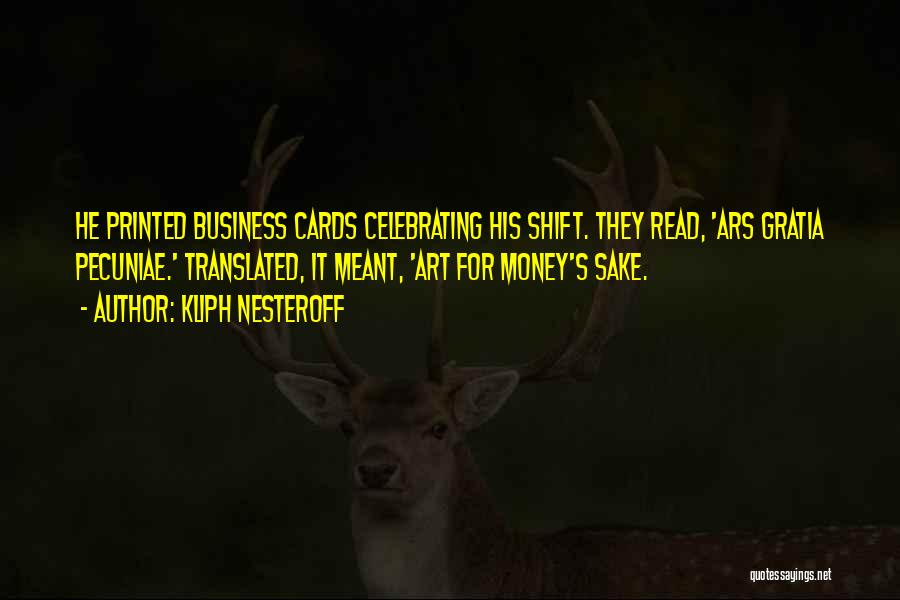 HE PRINTED BUSINESS CARDS CELEBRATING HIS SHIFT. THEY READ, 'ARS GRATIA PECUNIAE.' TRANSLATED, IT MEANT, 'ART FOR MONEY'S SAKE.

- AUTHOR: KLIPH NESTEROFF

quotessayings.net